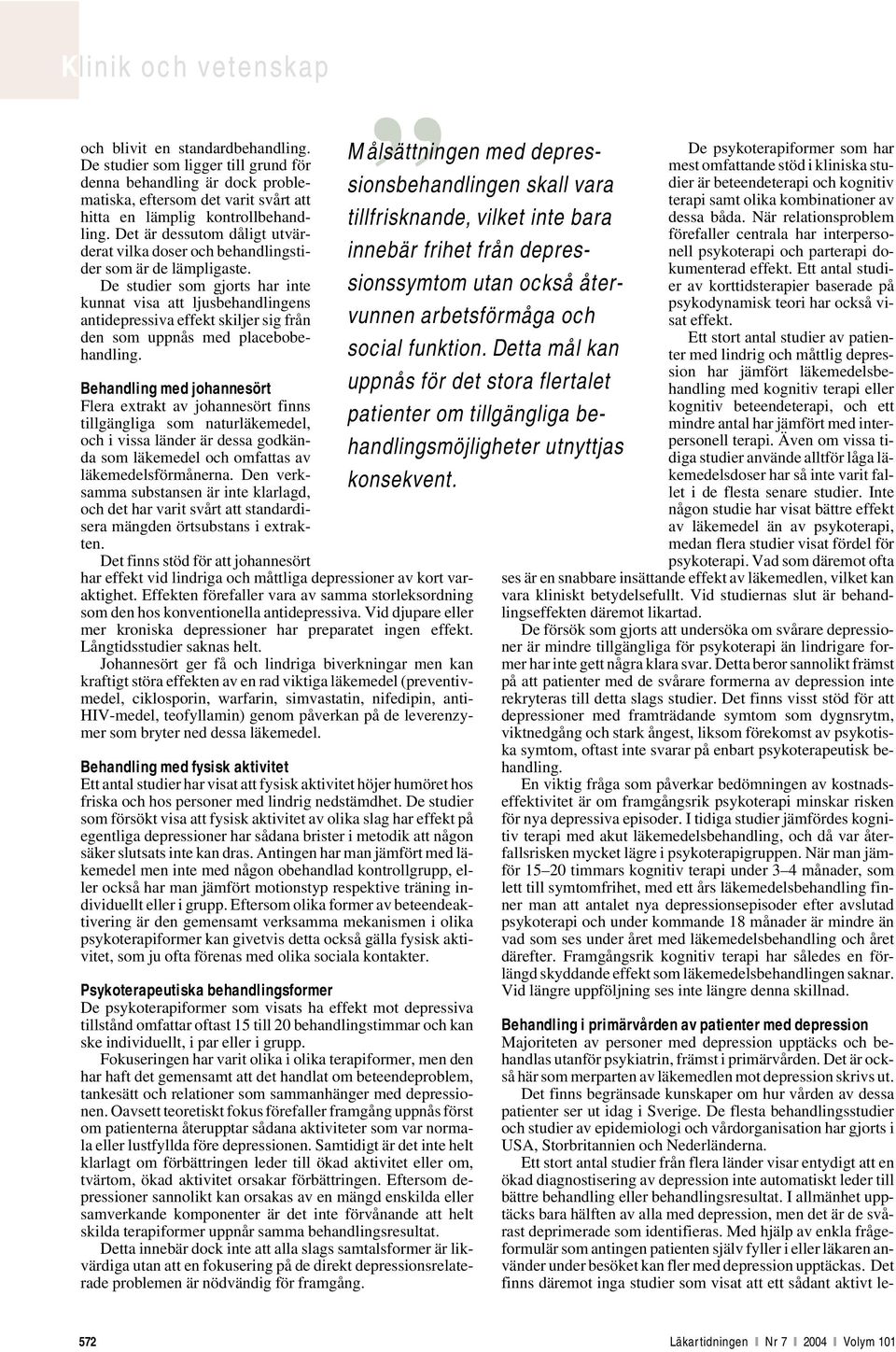 Klinik och vetenskap

och blivit en standardbehandling. De studier som ligger till grund för denna behandling är dock problematiska, eftersom det varit svårt att hitta en lämplig kontrollbehandling. Det är dessutom dåligt utvärderat vilka doser och behandlingstider som är de lämpligaste.

De studier som gjorts har inte kunnat visa att ljusbehandlingens antidepressiva effekt skiljer sig från den som uppnås med placebobehandling.

Behandling med johannesört
Flera extrakt av johannesört finns tillgängliga som naturläkemedel, och i vissa länder är dessa godkända som läkemedel och omfattas av läkemedelsförmånerna. Den verksamma substansen är inte klarlagd, och det har varit svårt att standardisera mängden örtsubstans i extrakten.

Det finns stöd för att johannesört har effekt vid lindriga och måttliga depressioner av kort varaktighet. Effekten förefaller vara av samma storleksordning som den hos konventionella antidepressiva. Vid djupare eller mer kroniska depressioner har preparatet ingen effekt. Långtidsstudier saknas helt.

Johannesört ger få och lindriga biverkningar men kan kraftigt störa effekten av en rad viktiga läkemedel (preventivmedel, ciklosporin, warfarin, simvastatin, nifedipin, anti-HIV-medel, teofyllamin) genom påverkan på de leverenzymer som bryter ned dessa läkemedel.

Behandling med fysisk aktivitet
Ett antal studier har visat att fysisk aktivitet höjer humöret hos friska och hos personer med lindrig nedstämdhet. De studier som försökt visa att fysisk aktivitet av olika slag har effekt på egentliga depressioner har sådana brister i metodik att någon säker slutsats inte kan dras. Antingen har man jämfört med läkemedel men inte med någon obehandlad kontrollgrupp, eller också har man jämfört motionstyp respektive träning individuellt eller i grupp. Eftersom olika former av beteendeaktivering är den gemensamt verksamma mekanismen i olika psykoterapiformer kan givetvis detta också gälla fysisk aktivitet, som ju ofta förenas med olika sociala kontakter.

Psykoterapeutiska behandlingsformer
De psykoterapiformer som visats ha effekt mot depressiva tillstånd omfattar oftast 15 till 20 behandlingstimmar och kan ske individuellt, i par eller i grupp.

Fokuseringen har varit olika i olika terapiformer, men den har haft det gemensamt att det handlat om beteendeproblem, tankesätt och relationer som sammanhänger med depressionen. Oavsett teoretiskt fokus förefaller framgång uppnås först om patienterna återupptar sådana aktiviteter som var normala eller lustfyllda före depressionen. Samtidigt är det inte helt klarlagt om förbättringen leder till ökad aktivitet eller om, tvärtom, ökad aktivitet orsakar förbättringen. Eftersom depressioner sannolikt kan orsakas av en mängd enskilda eller samverkande komponenter är det inte förvånande att helt skilda terapiformer uppnår samma behandlingsresultat.

Detta innebär dock inte att alla slags samtalsformer är likvärdiga utan att en fokusering på de direkt depressionsrelaterade problemen är nödvändig för framgång.

Målsättningen med depressionsbehandlingen skall vara tillfrisknande, vilket inte bara innebär frihet från depressionssymtom utan också återvunnen arbetsförmåga och social funktion. Detta mål kan uppnås för det stora flertalet patienter om tillgängliga behandlingsmöjligheter utnyttjas konsekvent.

De psykoterapiformer som har mest omfattande stöd i kliniska studier är beteendeterapi och kognitiv terapi samt olika kombinationer av dessa båda. När relationsproblem förefaller centrala har interpersonell psykoterapi och parterapi dokumenterad effekt. Ett antal studier av korttidsterapier baserade på psykodynamisk teori har också visat effekt.

Ett stort antal studier av patienter med lindrig och måttlig depression har jämfört läkemedelsbehandling med kognitiv terapi eller kognitiv beteendeterapi, och ett mindre antal har jämfört med interpersonell terapi. Även om vissa tidiga studier använde alltför låga läkemedelsdoser har så inte varit fallet i de flesta senare studier. Inte någon studie har visat bättre effekt av läkemedel än av psykoterapi, medan flera studier visat fördel för psykoterapi. Vad som däremot ofta ses är en snabbare insättande effekt av läkemedlen, vilket kan vara kliniskt betydelsefullt. Vid studiernas slut är behandlingseffekten däremot likartad.

De försök som gjorts att undersöka om svårare depressioner är mindre tillgängliga för psykoterapi än lindrigare former har inte gett några klara svar. Detta beror sannolikt främst på att patienter med de svårare formerna av depression inte rekryteras till detta slags studier. Det finns visst stöd för att depressioner med framträdande symtom som dygnsrytm, viktnedgång och stark ångest, liksom förekomst av psykotiska symtom, oftast inte svarar på enbart psykoterapeutisk behandling.

En viktig fråga som påverkar bedömningen av kostnadseffektivitet är om framgångsrik psykoterapi minskar risken för nya depressiva episoder. I tidiga studier jämfördes kognitiv terapi med akut läkemedelsbehandling, och då var återfallsrisken mycket lägre i psykoterapigruppen. När man jämför 15–20 timmars kognitiv terapi under 3–4 månader, som lett till symtomfrihet, med ett års läkemedelsbehandling finner man att antalet nya depressionsepisoder efter avslutad psykoterapi och under kommande 18 månader är mindre än vad som ses under året med läkemedelsbehandling och året därefter. Framgångsrik kognitiv terapi har således en förlängd skyddande effekt som läkemedelsbehandlingen saknar. Vid längre uppföljning ses inte längre denna skillnad.

Behandling i primärvården av patienter med depression
Majoriteten av personer med depression upptäcks och behandlas utanför psykiatrin, främst i primärvården. Det är också här som merparten av läkemedlen mot depression skrivs ut.

Det finns begränsade kunskaper om hur vården av dessa patienter ser ut idag i Sverige. De flesta behandlingsstudier och studier av epidemiologi och vårdorganisation har gjorts i USA, Storbritannien och Nederländerna.

Ett stort antal studier från flera länder visar entydigt att en ökad diagnostisering av depression inte automatiskt leder till bättre behandling eller behandlingsresultat. I allmänhet upptäcks bara hälften av alla med depression, men det är de svårast deprimerade som identifieras. Med hjälp av enkla frågeformulär som antingen patienten själv fyller i eller läkaren använder under besöket kan fler med depression upptäckas. Det finns däremot inga studier som visat att ett sådant aktivt le-

572 Läkartidningen ❙ Nr 7 ❙ 2004 ❙ Volym 101